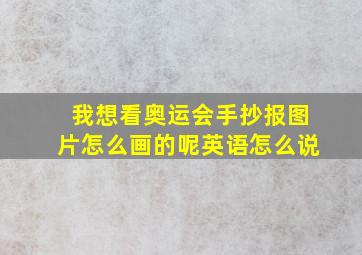 我想看奥运会手抄报图片怎么画的呢英语怎么说